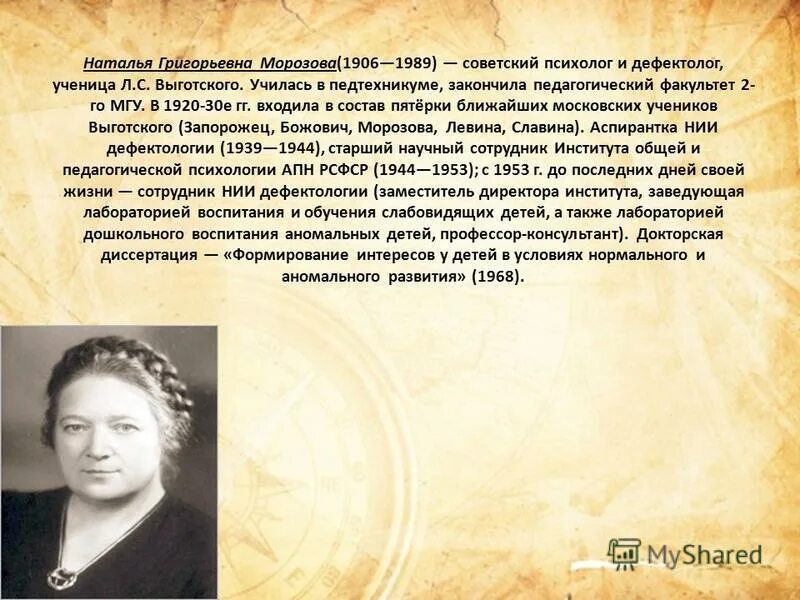 Наталья Григорьевна Морозова(1906—1989) — советский психолог и дефектолог, ученица Л.С. Выготского. Училась в педтехникуме, закончила педагогический факультет 2-го МГУ. В 1920-30е гг. входила в состав пятёрки ближайших московских учеников Выготского (Запорожец, Божович, Морозова, Левина, Славина). Аспирантка НИИ дефектологии (1939—1944), старший научный сотрудник Института общей и педагогической психологии АПН РСФСР (1944—1953); с 1953 г. до последних дней своей жизни — сотрудник НИИ дефектологии (заместитель директора института, заведующая лабораторией воспитания и обучения слабовидящих детей, а также лабораторией дошкольного воспитания аномальных детей, профессор-консультант). Докторская диссертация — «Формирование интересов у детей в условиях нормального и аномального развития» (1968).

MyShared